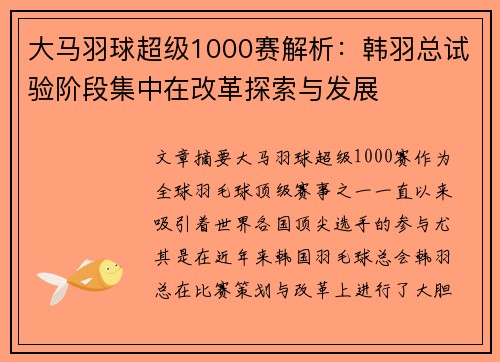 大马羽球超级1000赛解析：韩羽总试验阶段集中在改革探索与发展

文章摘要大马羽球超级1000赛作为全球羽毛球顶级赛事之一一直以来吸引着世界各国顶尖选手的参与尤其是在近年来韩国羽毛球总会韩羽总在比赛策划与改革上进行了大胆